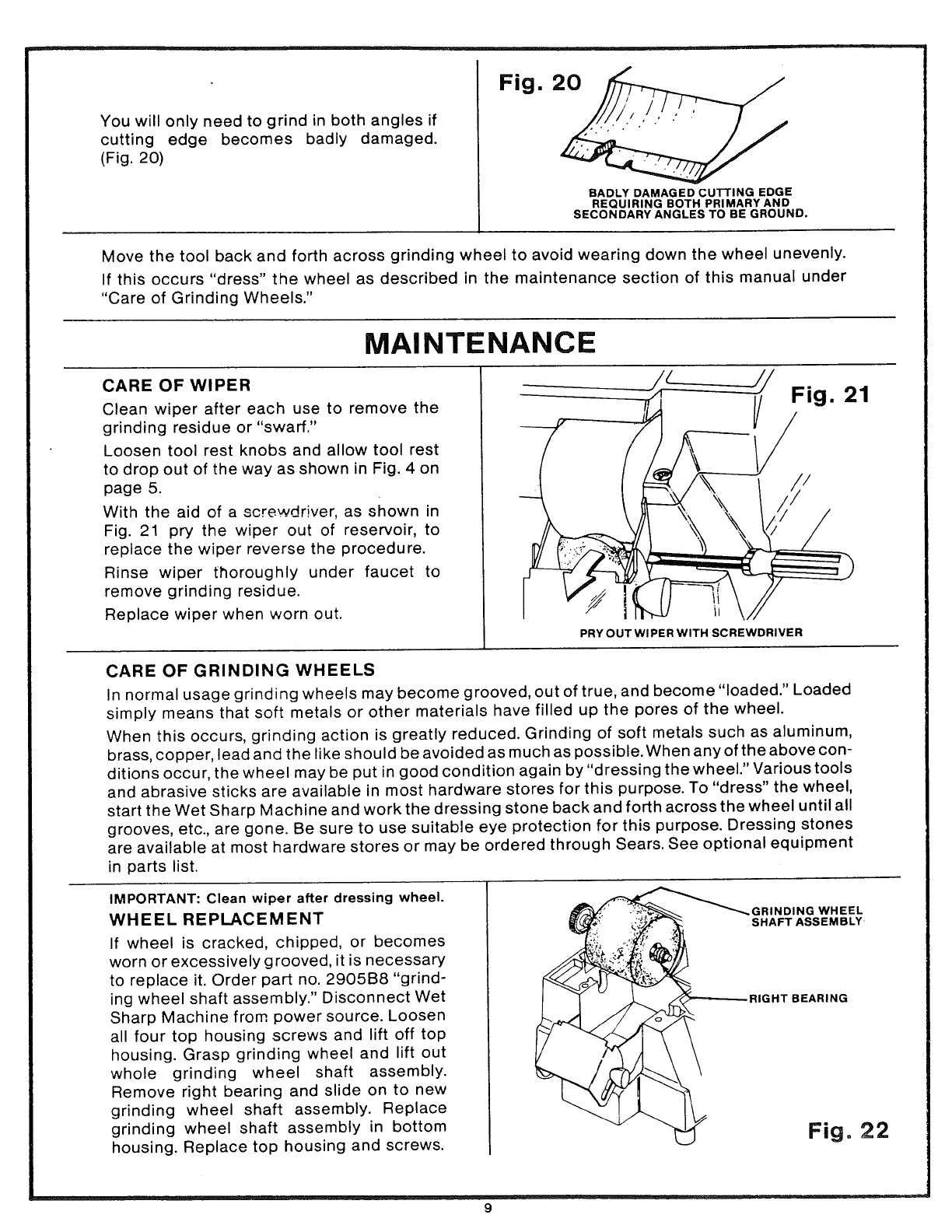 You will only need to grind in both angles if cutting edge becomes badly damaged. (Fig. 20)

Fig. 20

BADLY DAMAGED CUTTING EDGE REQUIRING BOTH PRIMARY AND SECONDARY ANGLES TO BE GROUND.

Move the tool back and forth across grinding wheel to avoid wearing down the wheel unevenly. If this occurs "dress" the wheel as described in the maintenance section of this manual under "Care of Grinding Wheels."

MAINTENANCE

CARE OF WIPER

Clean wiper after each use to remove the grinding residue or "swarf."

Loosen tool rest knobs and allow tool rest to drop out of the way as shown in Fig. 4 on page 5.

With the aid of a screwdriver, as shown in Fig. 21 pry the wiper out of reservoir, to replace the wiper reverse the procedure.

Rinse wiper thoroughly under faucet to remove grinding residue.

Replace wiper when worn out.

Fig. 21

PRY OUT WIPER WITH SCREWDRIVER

CARE OF GRINDING WHEELS

In normal usage grinding wheels may become grooved, out of true, and become "loaded." Loaded simply means that soft metals or other materials have filled up the pores of the wheel.

When this occurs, grinding action is greatly reduced. Grinding of soft metals such as aluminum, brass, copper, lead and the like should be avoided as much as possible. When any of the above conditions occur, the wheel may be put in good condition again by "dressing the wheel." Various tools and abrasive sticks are available in most hardware stores for this purpose. To "dress" the wheel, start the Wet Sharp Machine and work the dressing stone back and forth across the wheel until all grooves, etc., are gone. Be sure to use suitable eye protection for this purpose. Dressing stones are available at most hardware stores or may be ordered through Sears. See optional equipment in parts list.

IMPORTANT: Clean wiper after dressing wheel.

WHEEL REPLACEMENT

If wheel is cracked, chipped, or becomes worn or excessively grooved, it is necessary to replace it. Order part no. 2905B8 "grinding wheel shaft assembly." Disconnect Wet Sharp Machine from power source. Loosen all four top housing screws and lift off top housing. Grasp grinding wheel and lift out whole grinding wheel shaft assembly. Remove right bearing and slide on to new grinding wheel shaft assembly. Replace grinding wheel shaft assembly in bottom housing. Replace top housing and screws.

GRINDING WHEEL SHAFT ASSEMBLY

RIGHT BEARING

Fig. 22

9